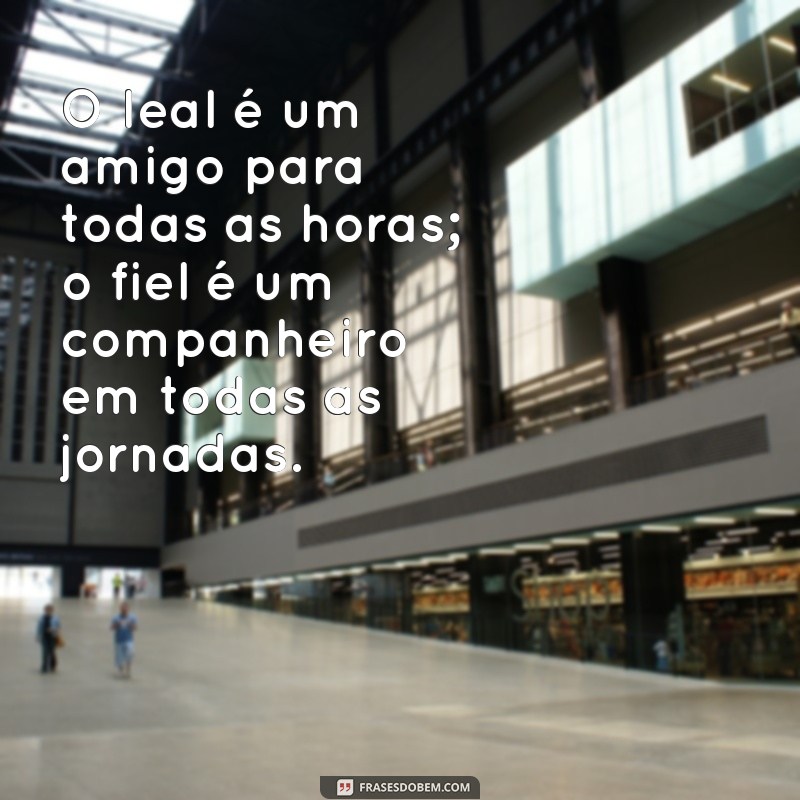 O leal é um amigo para todas as horas; o fiel é um companheiro em todas as jornadas.

FRASESDOBEM.COM